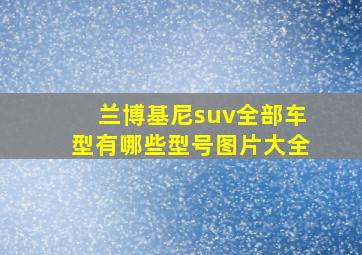 兰博基尼suv全部车型有哪些型号图片大全